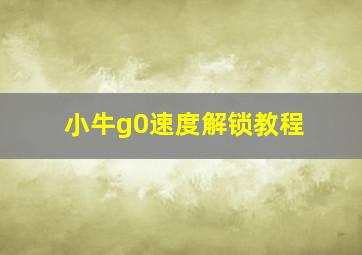 小牛g0速度解锁教程